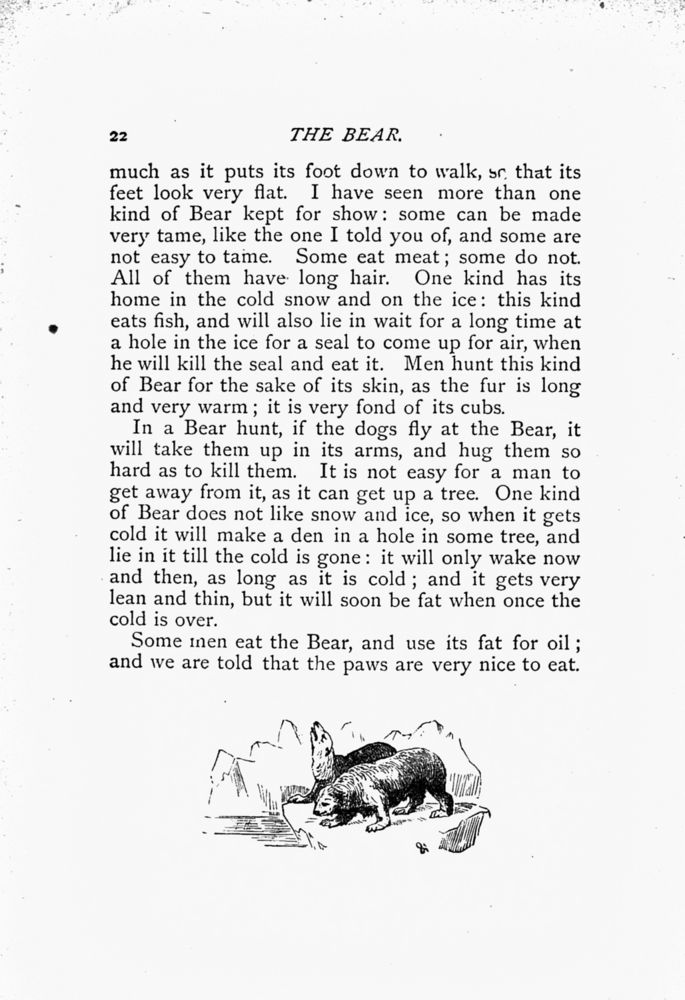 22 THE BEAR.

much as it puts its foot down to walk, so that its feet look very flat. I have seen more than one kind of Bear kept for show: some can be made very tame, like the one I told you of, and some are not easy to tame. Some eat meat; some do not. All of them have long hair. One kind has its home in the cold snow and on the ice: this kind eats fish, and will also lie in wait for a long time at a hole in the ice for a seal to come up for air, when he will kill the seal and eat it. Men hunt this kind of Bear for the sake of its skin, as the fur is long and very warm; it is very fond of its cubs.

In a Bear hunt, if the dogs fly at the Bear, it will take them up in its arms, and hug them so hard as to kill them. It is not easy for a man to get away from it, as it can get up a tree. One kind of Bear does not like snow and ice, so when it gets cold it will make a den in a hole in some tree, and lie in it till the cold is gone: it will only wake now and then, as long as it is cold; and it gets very lean and thin, but it will soon be fat when once the cold is over.

Some men eat the Bear, and use its fat for oil; and we are told that the paws are very nice to eat.